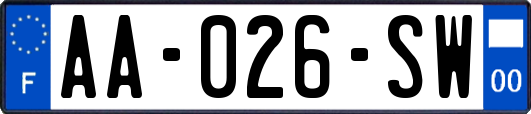 F

AA-026-SW

00